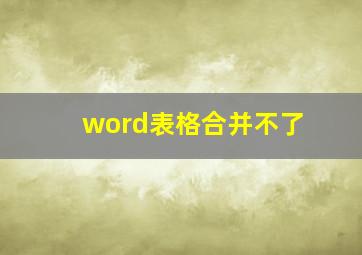 word表格合并不了